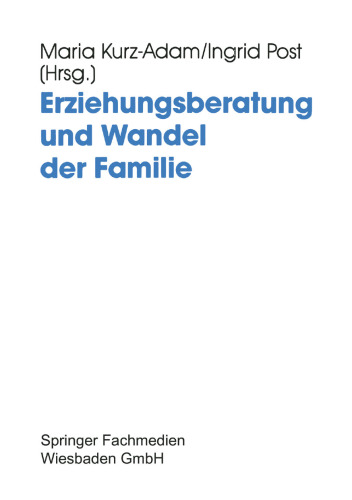 Maria Kurz-Adam/Ingrid Post (Hrsg.)

Erziehungsberatung und Wandel der Familie

Springer Fachmedien Wiesbaden GmbH